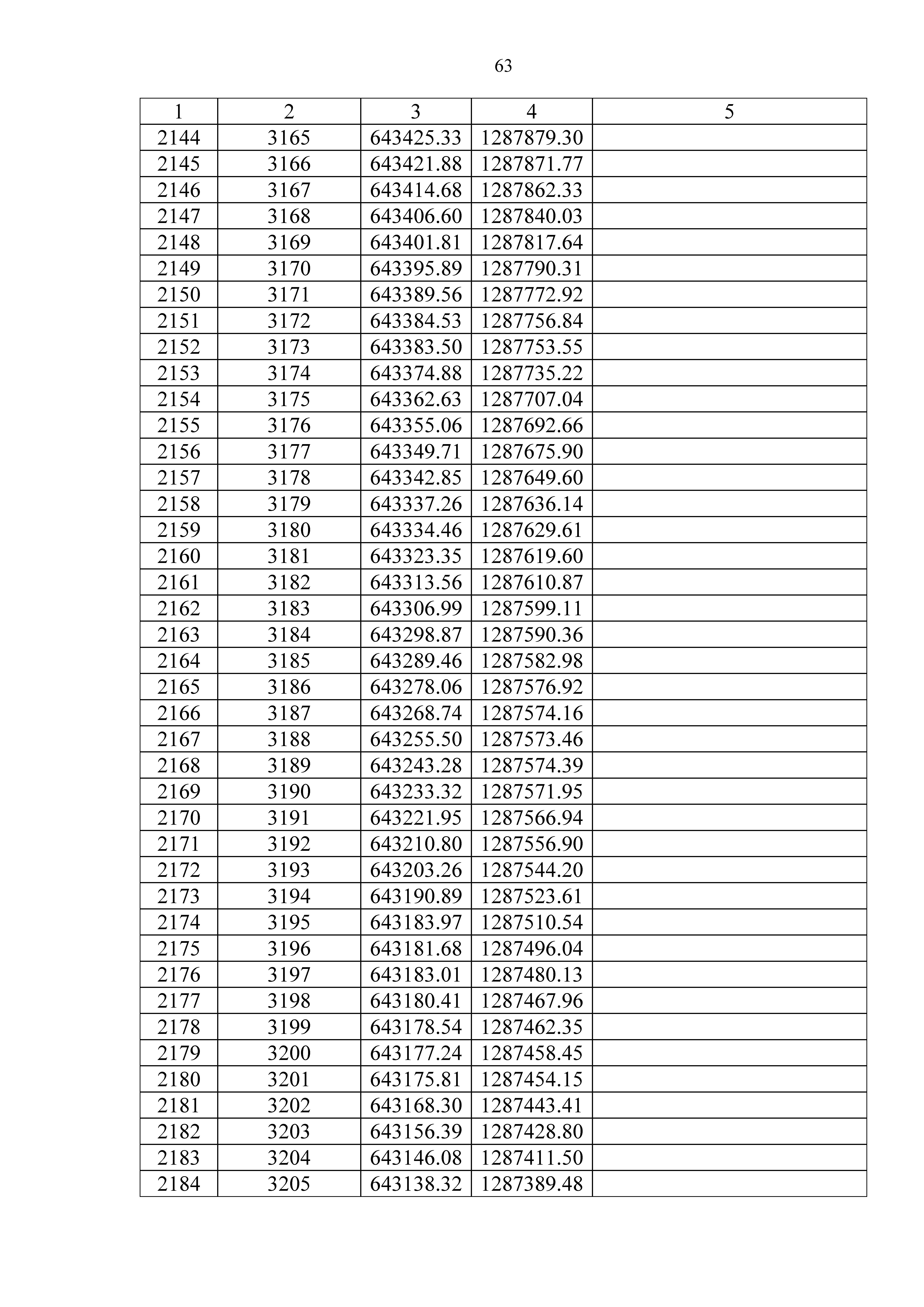 63

| 1 | 2 | 3 | 4 | 5 |
|---|---|---|---|---|
| 2144 | 3165 | 643425.33 | 1287879.30 | |
| 2145 | 3166 | 643421.88 | 1287871.77 | |
| 2146 | 3167 | 643414.68 | 1287862.33 | |
| 2147 | 3168 | 643406.60 | 1287840.03 | |
| 2148 | 3169 | 643401.81 | 1287817.64 | |
| 2149 | 3170 | 643395.89 | 1287790.31 | |
| 2150 | 3171 | 643389.56 | 1287772.92 | |
| 2151 | 3172 | 643384.53 | 1287756.84 | |
| 2152 | 3173 | 643383.50 | 1287753.55 | |
| 2153 | 3174 | 643374.88 | 1287735.22 | |
| 2154 | 3175 | 643362.63 | 1287707.04 | |
| 2155 | 3176 | 643355.06 | 1287692.66 | |
| 2156 | 3177 | 643349.71 | 1287675.90 | |
| 2157 | 3178 | 643342.85 | 1287649.60 | |
| 2158 | 3179 | 643337.26 | 1287636.14 | |
| 2159 | 3180 | 643334.46 | 1287629.61 | |
| 2160 | 3181 | 643323.35 | 1287619.60 | |
| 2161 | 3182 | 643313.56 | 1287610.87 | |
| 2162 | 3183 | 643306.99 | 1287599.11 | |
| 2163 | 3184 | 643298.87 | 1287590.36 | |
| 2164 | 3185 | 643289.46 | 1287582.98 | |
| 2165 | 3186 | 643278.06 | 1287576.92 | |
| 2166 | 3187 | 643268.74 | 1287574.16 | |
| 2167 | 3188 | 643255.50 | 1287573.46 | |
| 2168 | 3189 | 643243.28 | 1287574.39 | |
| 2169 | 3190 | 643233.32 | 1287571.95 | |
| 2170 | 3191 | 643221.95 | 1287566.94 | |
| 2171 | 3192 | 643210.80 | 1287556.90 | |
| 2172 | 3193 | 643203.26 | 1287544.20 | |
| 2173 | 3194 | 643190.89 | 1287523.61 | |
| 2174 | 3195 | 643183.97 | 1287510.54 | |
| 2175 | 3196 | 643181.68 | 1287496.04 | |
| 2176 | 3197 | 643183.01 | 1287480.13 | |
| 2177 | 3198 | 643180.41 | 1287467.96 | |
| 2178 | 3199 | 643178.54 | 1287462.35 | |
| 2179 | 3200 | 643177.24 | 1287458.45 | |
| 2180 | 3201 | 643175.81 | 1287454.15 | |
| 2181 | 3202 | 643168.30 | 1287443.41 | |
| 2182 | 3203 | 643156.39 | 1287428.80 | |
| 2183 | 3204 | 643146.08 | 1287411.50 | |
| 2184 | 3205 | 643138.32 | 1287389.48 | |